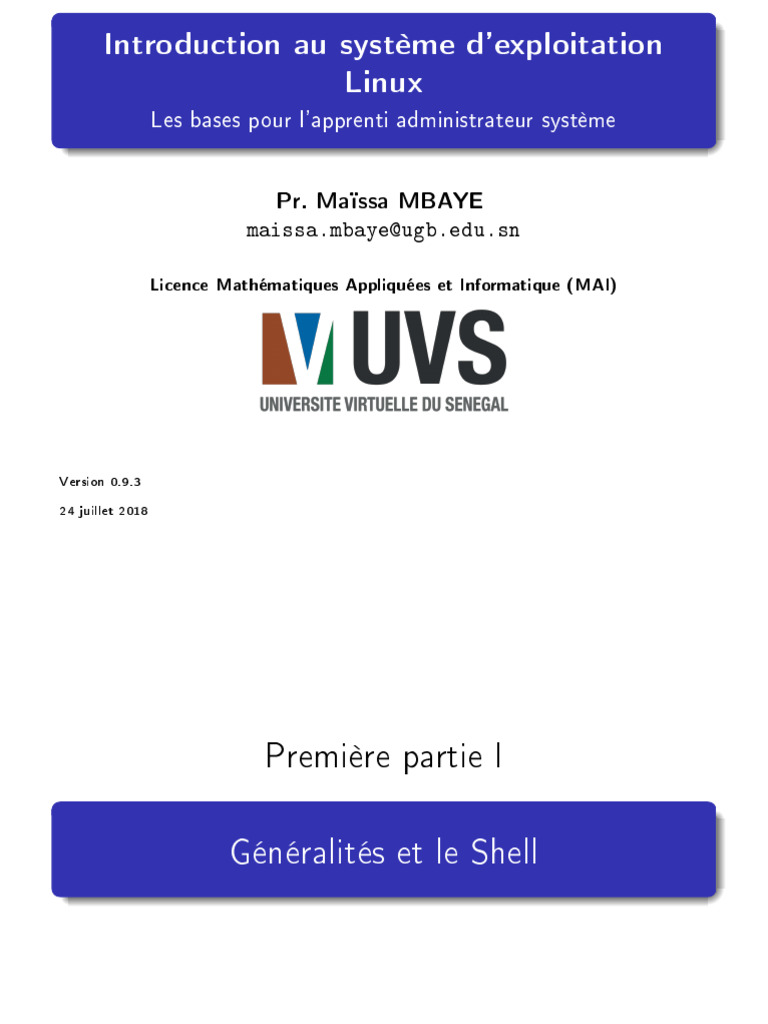 Introduction au système d'exploitation Linux
Les bases pour l'apprenti administrateur système

Pr. Maïssa MBAYE
maissa.mbaye@ugb.edu.sn

Licence Mathématiques Appliquées et Informatique (MAI)

UVS
UNIVERSITE VIRTUELLE DU SENEGAL

Version 0.9.3
24 juillet 2018

Première partie I

Généralités et le Shell